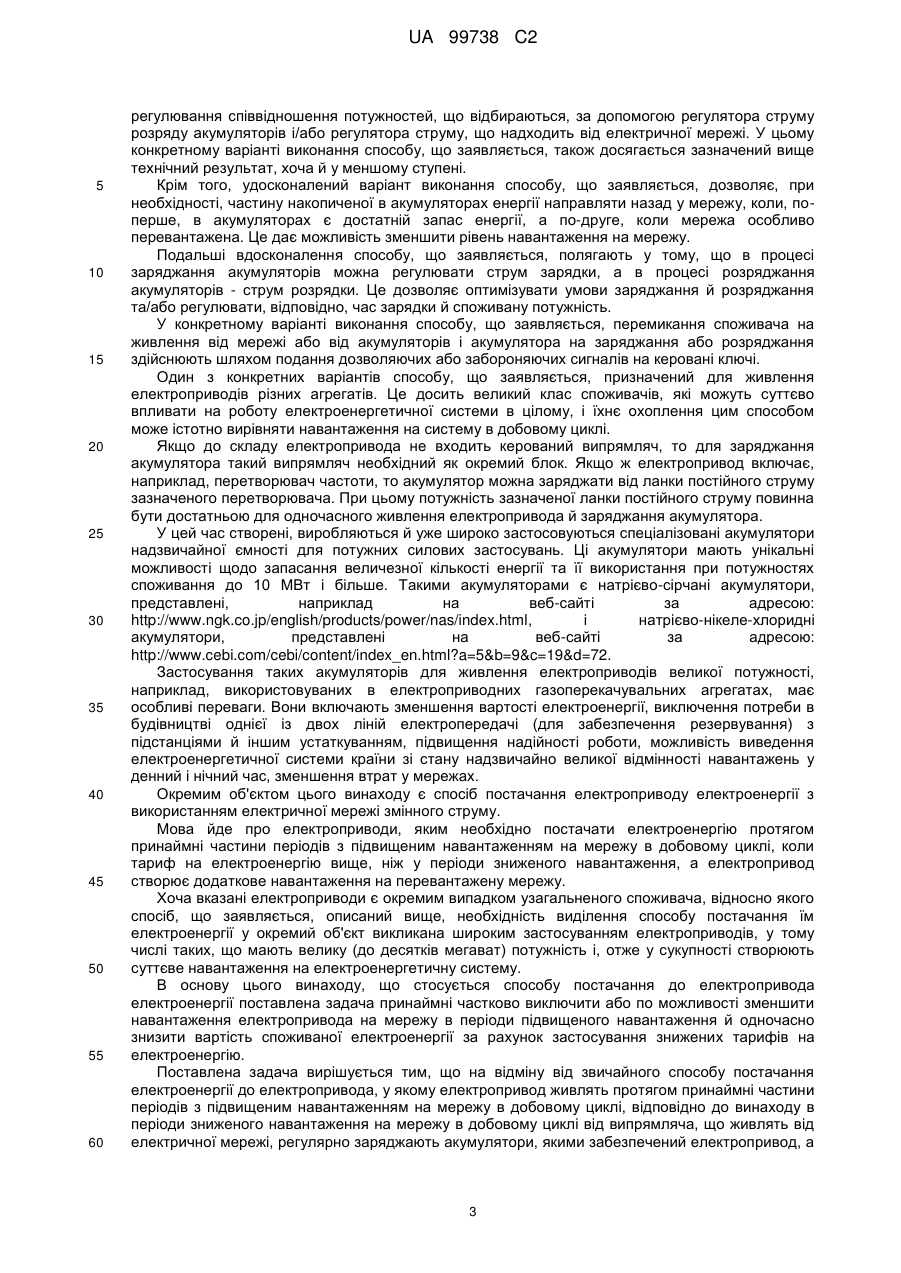 UA 99738 C2

регулювання співвідношення потужностей, що відбираються, за допомогою регулятора струму розряду акумуляторів і/або регулятора струму, що надходить від електричної мережі. У цьому конкретному варіанті виконання способу, що заявляється, також досягається зазначений вище технічний результат, хоча й у меншому ступені.

5 Крім того, удосконалений варіант виконання способу, що заявляється, дозволяє, при необхідності, частину накопиченої в акумуляторах енергії направляти назад у мережу, коли, по-перше, в акумуляторах є достатній запас енергії, а по-друге, коли мережа особливо перевантажена. Це дає можливість зменшити рівень навантаження на мережу.

Подальші вдосконалення способу, що заявляється, полягають у тому, що в процесі 10 заряджання акумуляторів можна регулювати струм зарядки, а в процесі розряджання акумуляторів - струм розрядки. Це дозволяє оптимізувати умови заряджання й розряджання та/або регулювати, відповідно, час зарядки й споживану потужність.

У конкретному варіанті виконання способу, що заявляється, перемикання споживача на живлення від мережі або від акумуляторів і акумулятора на заряджання або розряджання 15 здійснюють шляхом подання дозволяючих або забороняючих сигналів на керовані ключі.

Один з конкретних варіантів способу, що заявляється, призначений для живлення електроприводів різних агрегатів. Це досить великий клас споживачів, які можуть суттєво впливати на роботу електроенергетичної системи в цілому, і їхнє охоплення цим способом може істотно вирівняти навантаження на систему в добовому циклі.

20 Якщо до складу електропривода не входить керований випрямляч, то для заряджання акумулятора такий випрямляч необхідний як окремий блок. Якщо ж електропривод включає, наприклад, перетворювач частоти, то акумулятор можна заряджати від ланки постійного струму зазначеного перетворювача. При цьому потужність зазначеної ланки постійного струму повинна бути достатньою для одночасного живлення електропривода й заряджання акумулятора.

25 У цей час створені, виробляються й уже широко застосовуються спеціалізовані акумулятори надзвичайної ємності для потужних силових застосувань. Ці акумулятори мають унікальні можливості щодо запасання величезної кількості енергії та її використання при потужностях споживання до 10 МВт і більше. Такими акумуляторами є натрієво-сірчані акумулятори, представлені, наприклад на веб-сайті за адресою: 30 http://www.ngk.co.jp/english/products/power/nas/index.html, і натрієво-нікеле-хлоридні акумулятори, представлені на веб-сайті за адресою: http://www.cebi.com/cebi/content/index_en.html?a=5&b=9&c=19&d=72.

Застосування таких акумуляторів для живлення електроприводів великої потужності, наприклад, використовуваних в електроприводних газоперекачувальних агрегатах, має 35 особливі переваги. Вони включають зменшення вартості електроенергії, виключення потреби в будівництві однієї із двох ліній електропередачі (для забезпечення резервування) з підстанціями й іншим устаткуванням, підвищення надійності роботи, можливість виведення електроенергетичної системи країни зі стану надзвичайно великої відмінності навантажень у денний і нічний час, зменшення втрат у мережах.

40 Окремим об'єктом цього винаходу є спосіб постачання електроприводу електроенергії з використанням електричної мережі змінного струму.

Мова йде про електроприводи, яким необхідно постачати електроенергію протягом принаймні частини періодів з підвищеним навантаженням на мережу в добовому циклі, коли тариф на електроенергію вище, ніж у періоди зниженого навантаження, а електропривод 45 створює додаткове навантаження на перевантажену мережу.

Хоча вказані електроприводи є окремим випадком узагальненого споживача, відносно якого спосіб, що заявляється, описаний вище, необхідність виділення способу постачання їм електроенергії у окремий об'єкт викликана широким застосуванням електроприводів, у тому числі таких, що мають велику (до десятків мегават) потужність і, отже у сукупності створюють 50 суттєве навантаження на електроенергетичну систему.

В основу цього винаходу, що стосується способу постачання до електропривода електроенергії поставлена задача принаймні частково виключити або по можливості зменшити навантаження електропривода на мережу в періоди підвищеного навантаження й одночасно знизити вартість споживаної електроенергії за рахунок застосування знижених тарифів на 55 електроенергію.

Поставлена задача вирішується тим, що на відміну від звичайного способу постачання електроенергії до електропривода, у якому електропривод живлять протягом принаймні частини періодів з підвищеним навантаженням на мережу в добовому циклі, відповідно до винаходу в періоди зниженого навантаження на мережу в добовому циклі від випрямляча, що живлять від 60 електричної мережі, регулярно заряджають акумулятори, якими забезпечений електропривод, а

3